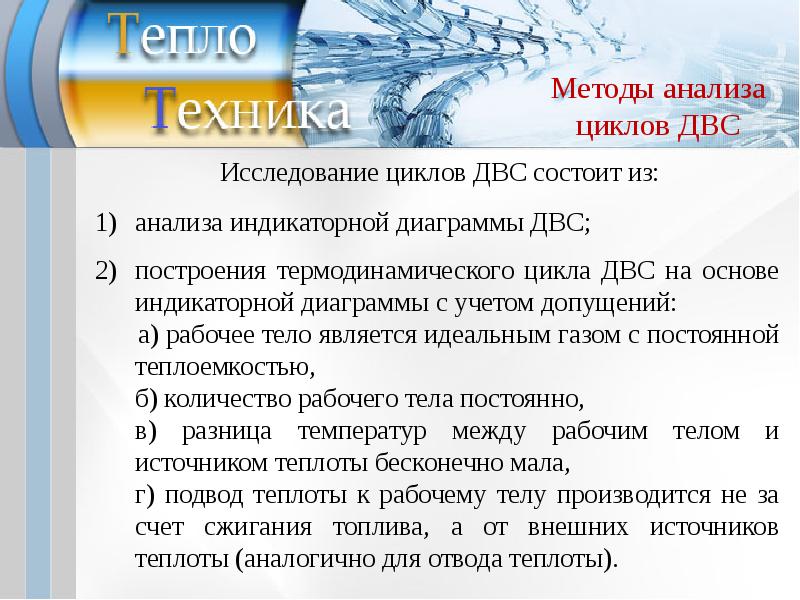 Тепло
Техника

Методы анализа циклов ДВС

Исследование циклов ДВС состоит из:

1) анализа индикаторной диаграммы ДВС;

2) построения термодинамического цикла ДВС на основе индикаторной диаграммы с учетом допущений:
а) рабочее тело является идеальным газом с постоянной теплоемкостью,
б) количество рабочего тела постоянно,
в) разница температур между рабочим телом и источником теплоты бесконечно мала,
г) подвод теплоты к рабочему телу производится не за счет сжигания топлива, а от внешних источников теплоты (аналогично для отвода теплоты).